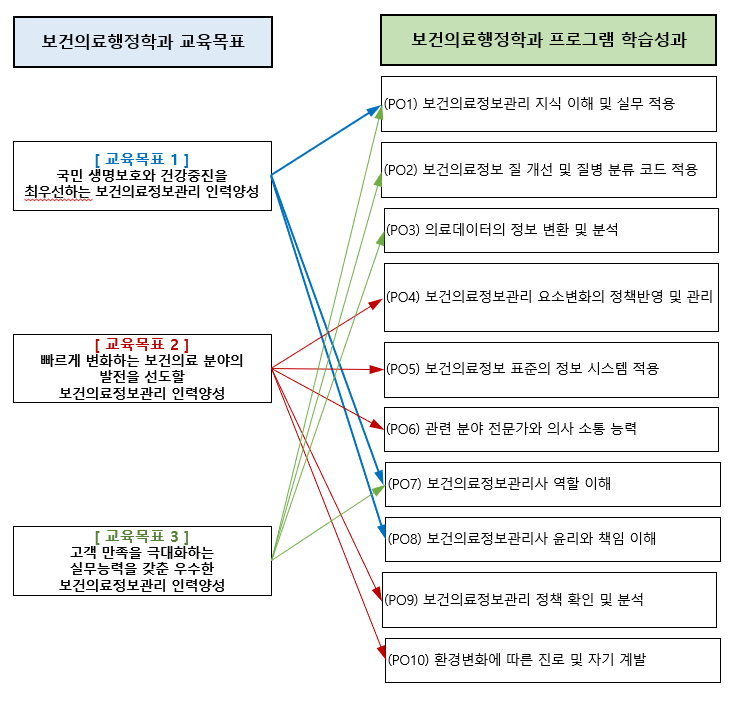 보건의료행정학과 교육목표

[ 교육목표 1 ]
국민 생명보호와 건강증진을
최우선하는 보건의료정보관리 인력양성

[ 교육목표 2 ]
빠르게 변화하는 보건의료 분야의
발전을 선도할
보건의료정보관리 인력양성

[ 교육목표 3 ]
고객 만족을 극대화하는
실무능력을 갖춘 우수한
보건의료정보관리 인력양성

보건의료행정학과 프로그램 학습성과

(PO1) 보건의료정보관리 지식 이해 및 실무 적용

(PO2) 보건의료정보 질 개선 및 질병 분류 코드 적용

(PO3) 의료데이터의 정보 변환 및 분석

(PO4) 보건의료정보관리 요소변화의 정책반영 및 관리

(PO5) 보건의료정보 표준의 정보 시스템 적용

(PO6) 관련 분야 전문가와 의사 소통 능력

(PO7) 보건의료정보관리사 역할 이해

(PO8) 보건의료정보관리사 윤리와 책임 이해

(PO9) 보건의료정보관리 정책 확인 및 분석

(PO10) 환경변화에 따른 진로 및 자기 계발